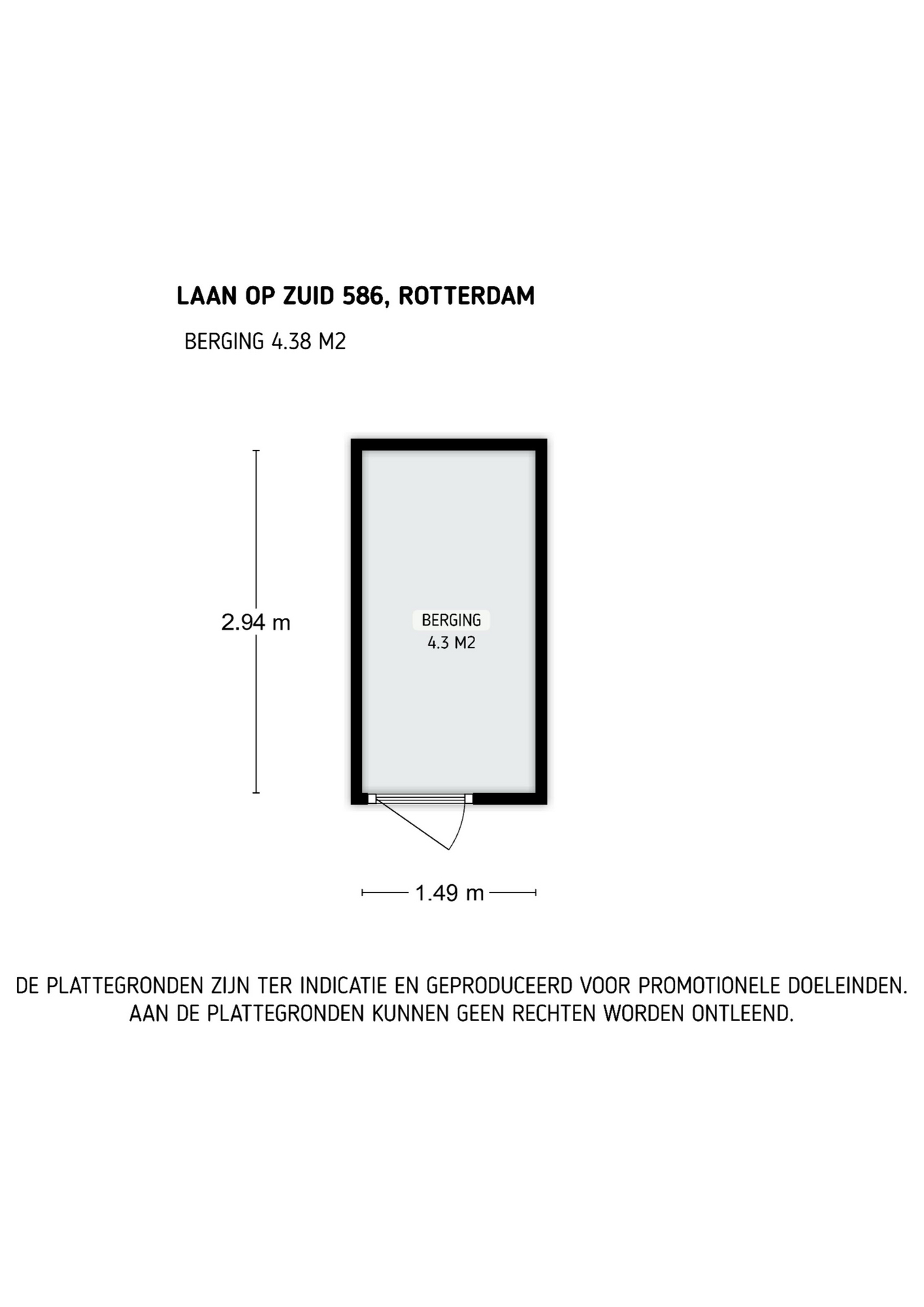 LAAN OP ZUID 586, ROTTERDAM

BERGING 4.38 M2

2.94 m

BERGING
4.3 M2

1.49 m

DE PLATTEGRONDEN ZIJN TER INDICATIE EN GEPRODUCEERD VOOR PROMOTIONELE DOELEINDEN. AAN DE PLATTEGRONDEN KUNNEN GEEN RECHTEN WORDEN ONTLEEND.